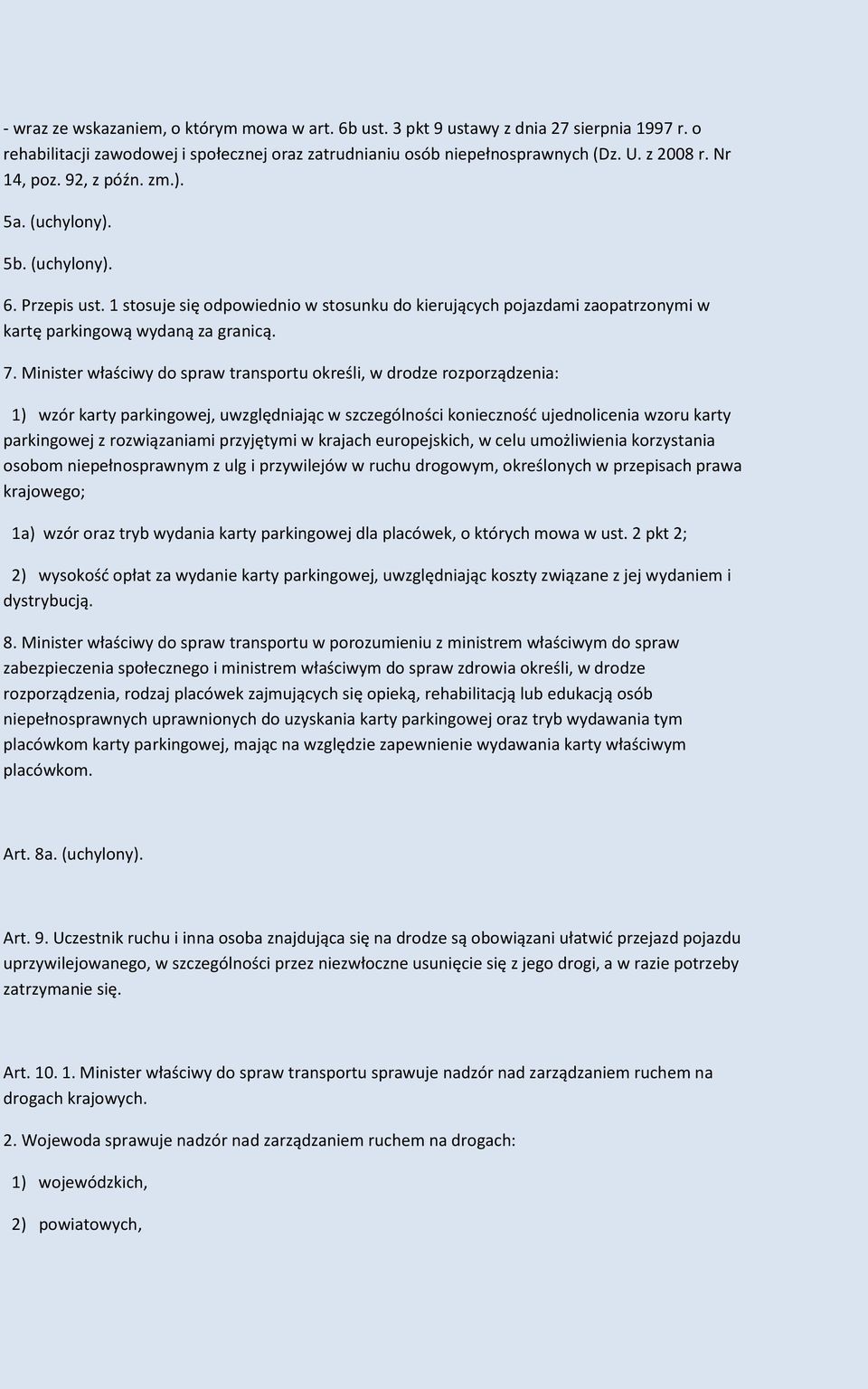 - wraz ze wskazaniem, o którym mowa w art. 6b ust. 3 pkt 9 ustawy z dnia 27 sierpnia 1997 r. o rehabilitacji zawodowej i społecznej oraz zatrudnianiu osób niepełnosprawnych (Dz. U. z 2008 r. Nr 14, poz. 92, z późn. zm.).

5a. (uchylony).

5b. (uchylony).

6. Przepis ust. 1 stosuje się odpowiednio w stosunku do kierujących pojazdami zaopatrzonymi w kartę parkingową wydaną za granicą.

7. Minister właściwy do spraw transportu określi, w drodze rozporządzenia:

1) wzór karty parkingowej, uwzględniając w szczególności konieczność ujednolicenia wzoru karty parkingowej z rozwiązaniami przyjętymi w krajach europejskich, w celu umożliwienia korzystania osobom niepełnosprawnym z ulg i przywilejów w ruchu drogowym, określonych w przepisach prawa krajowego;

1a) wzór oraz tryb wydania karty parkingowej dla placówek, o których mowa w ust. 2 pkt 2;

2) wysokość opłat za wydanie karty parkingowej, uwzględniając koszty związane z jej wydaniem i dystrybucją.

8. Minister właściwy do spraw transportu w porozumieniu z ministrem właściwym do spraw zabezpieczenia społecznego i ministrem właściwym do spraw zdrowia określi, w drodze rozporządzenia, rodzaj placówek zajmujących się opieką, rehabilitacją lub edukacją osób niepełnosprawnych uprawnionych do uzyskania karty parkingowej oraz tryb wydawania tym placówkom karty parkingowej, mając na względzie zapewnienie wydawania karty właściwym placówkom.

Art. 8a. (uchylony).

Art. 9. Uczestnik ruchu i inna osoba znajdująca się na drodze są obowiązani ułatwić przejazd pojazdu uprzywilejowanego, w szczególności przez niezwłoczne usunięcie się z jego drogi, a w razie potrzeby zatrzymanie się.

Art. 10. 1. Minister właściwy do spraw transportu sprawuje nadzór nad zarządzaniem ruchem na drogach krajowych.

2. Wojewoda sprawuje nadzór nad zarządzaniem ruchem na drogach:

1) wojewódzkich,

2) powiatowych,